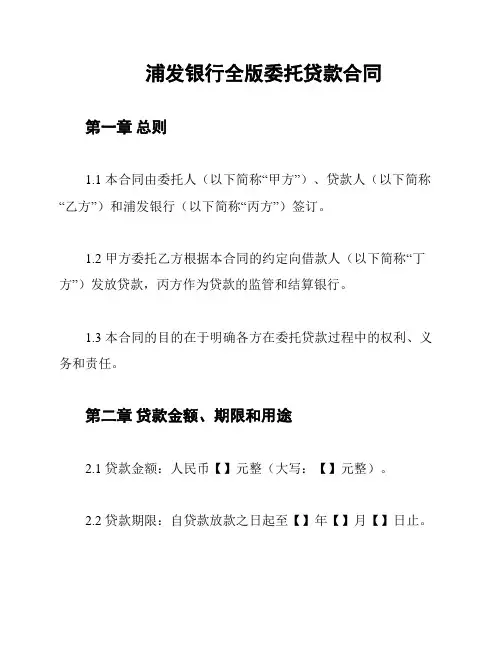 浦发银行全版委托贷款合同

第一章 总则

1.1 本合同由委托人（以下简称“甲方”）、贷款人（以下简称“乙方”）和浦发银行（以下简称“丙方”）签订。

1.2 甲方委托乙方根据本合同的约定向借款人（以下简称“丁方”）发放贷款，丙方作为贷款的监管和结算银行。

1.3 本合同的目的在于明确各方在委托贷款过程中的权利、义务和责任。

第二章 贷款金额、期限和用途

2.1 贷款金额：人民币【】元整（大写：【】元整）。

2.2 贷款期限：自贷款放款之日起至【】年【】月【】日止。